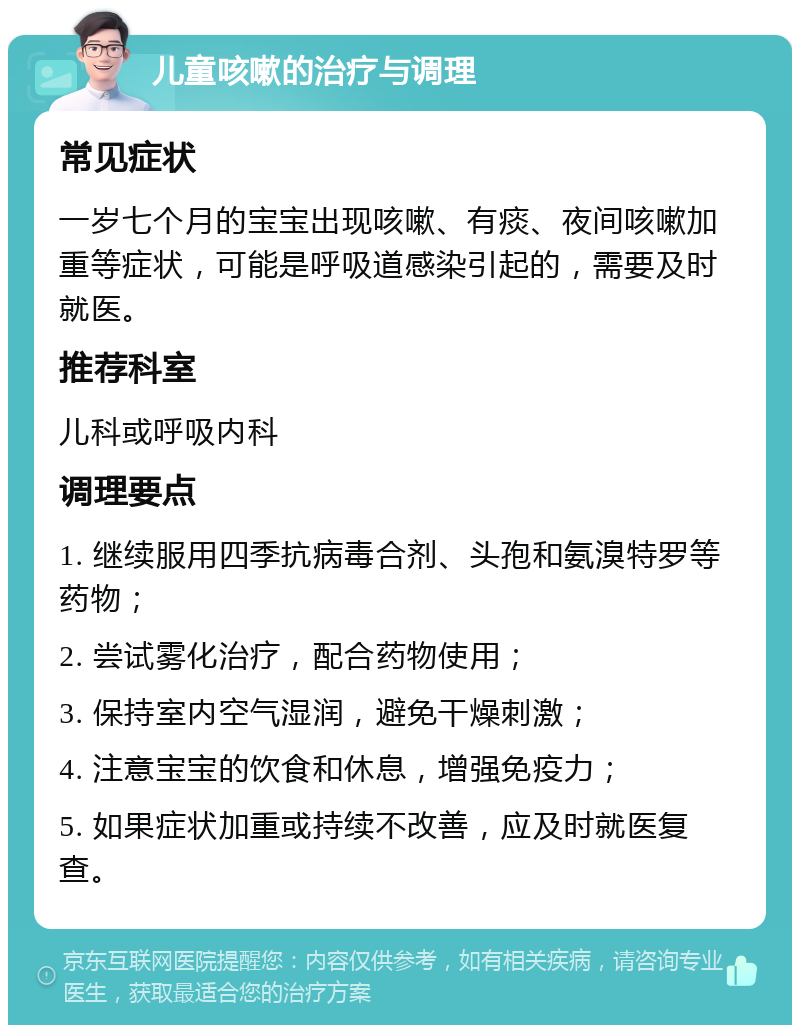 儿童咳嗽的治疗与调理

常见症状

一岁七个月的宝宝出现咳嗽、有痰、夜间咳嗽加重等症状，可能是呼吸道感染引起的，需要及时就医。

推荐科室

儿科或呼吸内科

调理要点

1. 继续服用四季抗病毒合剂、头孢和氨溴特罗等药物；

2. 尝试雾化治疗，配合药物使用；

3. 保持室内空气湿润，避免干燥刺激；

4. 注意宝宝的饮食和休息，增强免疫力；

5. 如果症状加重或持续不改善，应及时就医复查。

京东互联网医院提醒您：内容仅供参考，如有相关疾病，请咨询专业医生，获取最适合您的治疗方案